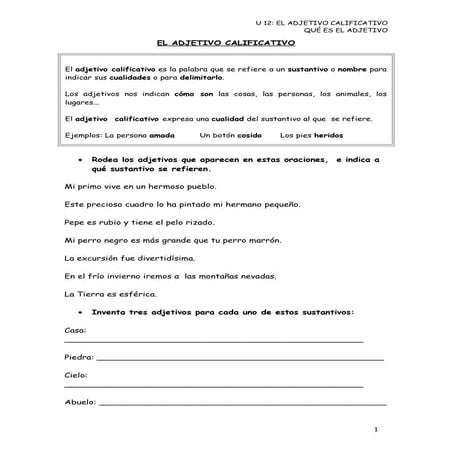 U 12: EL ADJETIVO CALIFICATIVO
QUÉ ES EL ADJETIVO

EL ADJETIVO CALIFICATIVO

El adjetivo calificativo es la palabra que se refiere a un sustantivo o nombre para indicar sus cualidades o para delimitarlo.

Los adjetivos nos indican cómo son las cosas, las personas, los animales, los lugares…

El adjetivo calificativo expresa una cualidad del sustantivo al que se refiere.

Ejemplos: La persona amada Un botón cosido Los pies heridos

• Rodea los adjetivos que aparecen en estas oraciones, e indica a qué sustantivo se refieren.

Mi primo vive en un hermoso pueblo.

Este precioso cuadro lo ha pintado mi hermano pequeño.

Pepe es rubio y tiene el pelo rizado.

Mi perro negro es más grande que tu perro marrón.

La excursión fue divertidísima.

En el frío invierno iremos a las montañas nevadas.

La Tierra es esférica.

• Inventa tres adjetivos para cada uno de estos sustantivos:

Casa:

Piedra:

Cielo:

Abuelo:

1